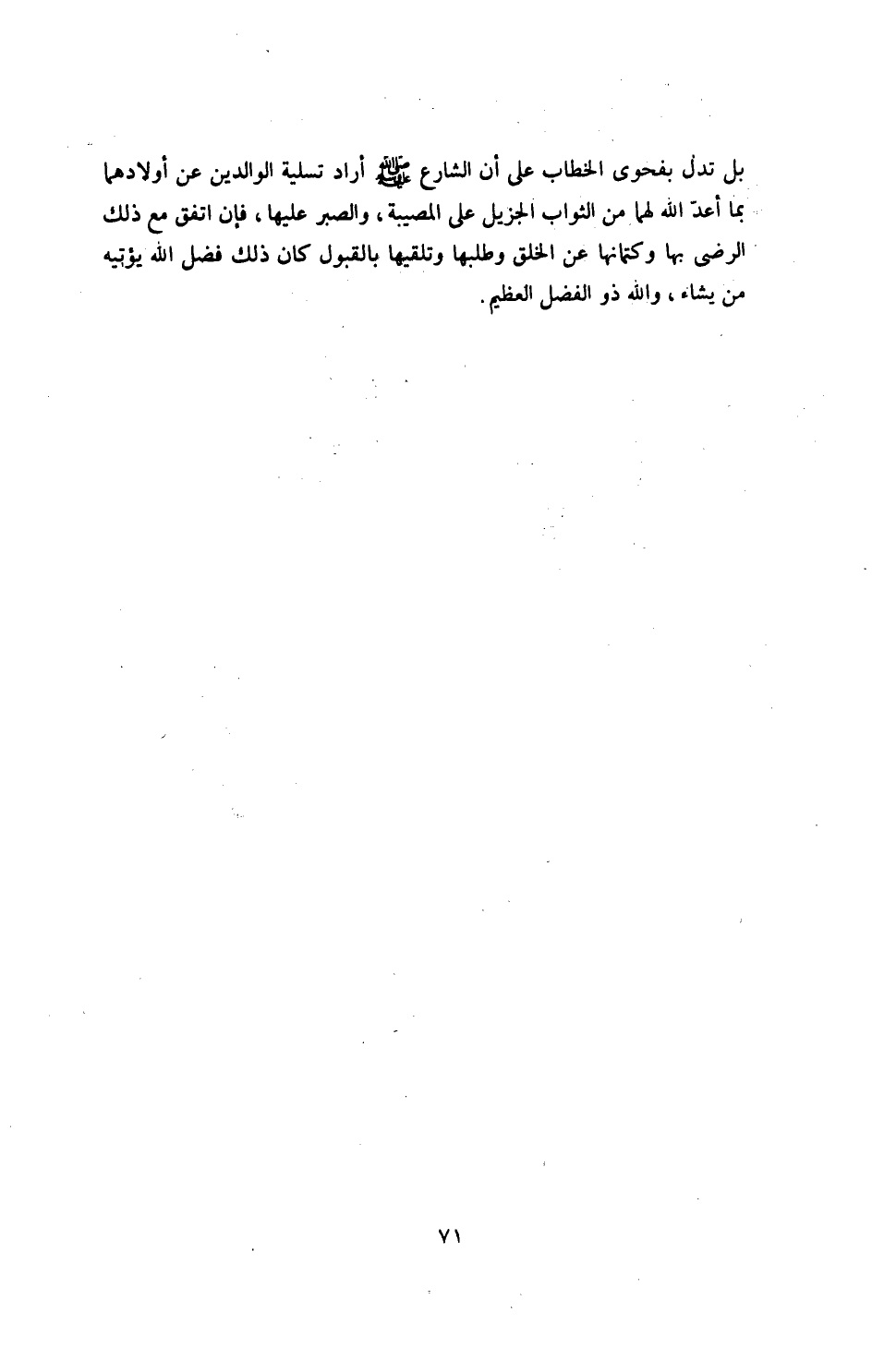 بل تدل بفحوى الخطاب على أن الشارع ﷺ أراد تسلية الوالدين عن أولادهما بما أعدّ الله لهما من الثواب الجزيل على المصيبة، والصبر عليها، فإن اتفق مع ذلك الرضى بها وكتمانها عن الخلق وطلبها وتلقيها بالقبول كان ذلك فضل الله يؤتيه من يشاء، والله ذو الفضل العظيم.

٧١